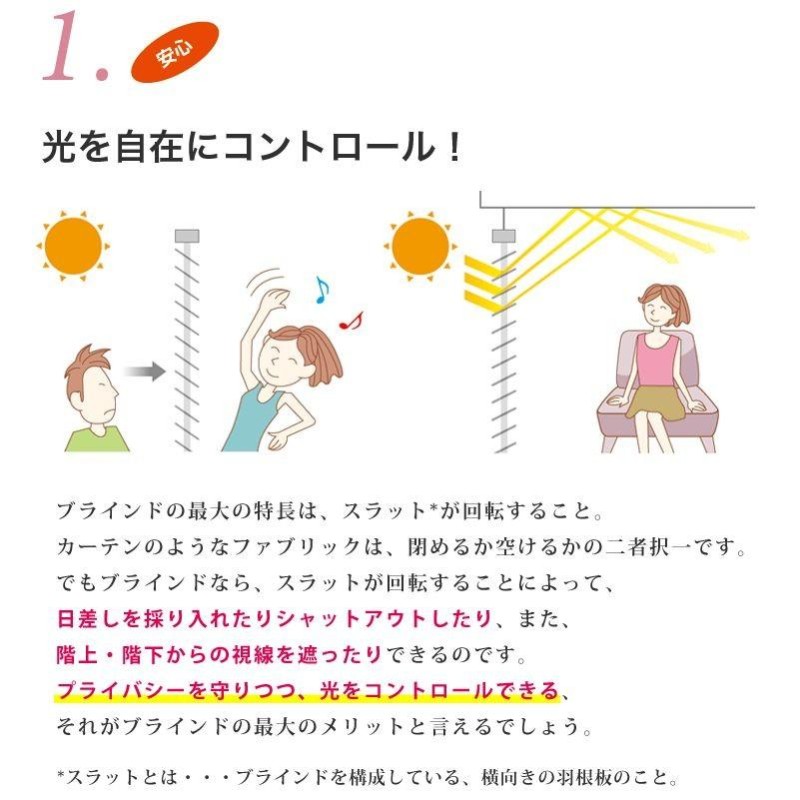 1. 安心

光を自在にコントロール！

ブラインドの最大の特長は、スラット*が回転すること。
カーテンのようなファブリックは、閉めるか空けるかの二者択一です。
でもブラインドなら、スラットが回転することによって、
日差しを採り入れたりシャットアウトしたり、また、
階上・階下からの視線を遮ったりできるのです。
プライバシーを守りつつ、光をコントロールできる、
それがブラインドの最大のメリットと言えるでしょう。

*スラットとは・・・ブラインドを構成している、横向きの羽根板のこと。